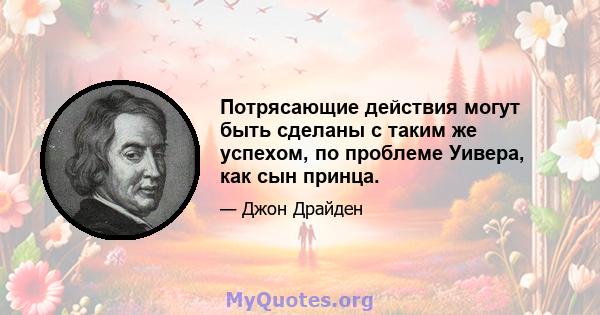 Потрясающие действия могут быть сделаны с таким же успехом, по проблеме Уивера, как сын принца.

— Джон Драйден

MyQuotes.org